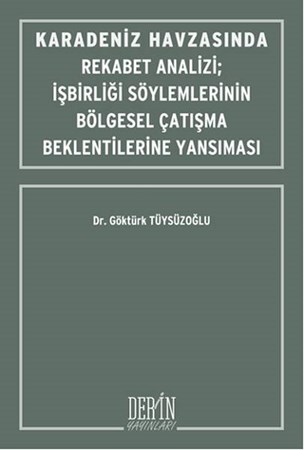 KARADENİZ HAVZASINDA
REKABET ANALİZİ;
İŞBİRLİĞİ SÖYLEMLERİNİN
BÖLGESEL ÇATIŞMA
BEKLENTİLERİNE YANSIMASI

Dr. Göktürk TÜYSÜZOĞLU

DERİN
YAYINLARI